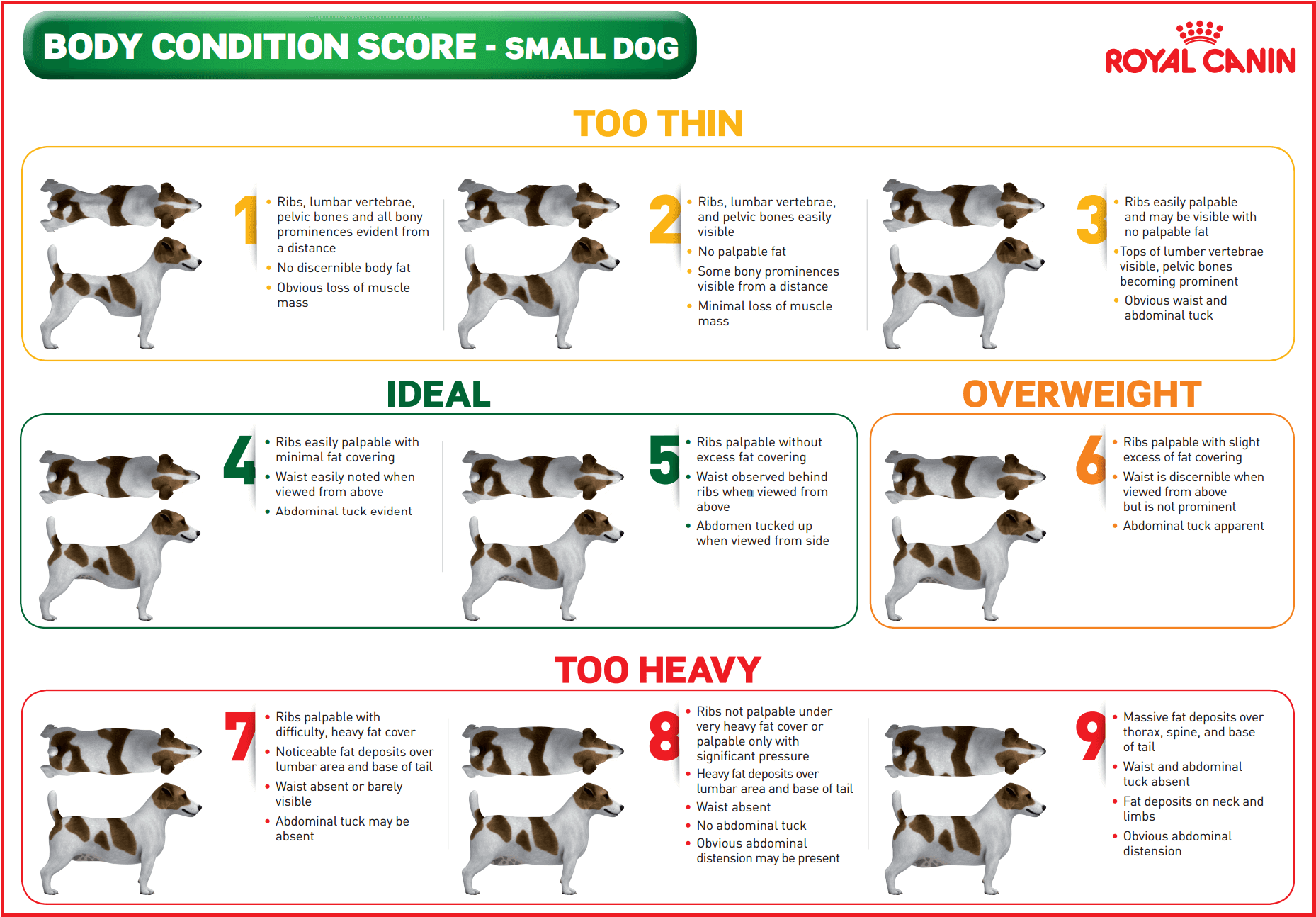 BODY CONDITION SCORE - SMALL DOG

ROYAL CANIN

TOO THIN

1
• Ribs, lumbar vertebrae, pelvic bones and all bony prominences evident from a distance
• No discernible body fat
• Obvious loss of muscle mass

2
• Ribs, lumbar vertebrae, and pelvic bones easily visible
• No palpable fat
• Some bony prominences visible from a distance
• Minimal loss of muscle mass

3
• Ribs easily palpable and may be visible with no palpable fat
• Tops of lumber vertebrae visible, pelvic bones becoming prominent
• Obvious waist and abdominal tuck

IDEAL

4
• Ribs easily palpable with minimal fat covering
• Waist easily noted when viewed from above
• Abdominal tuck evident

5
• Ribs palpable without excess fat covering
• Waist observed behind ribs when viewed from above
• Abdomen tucked up when viewed from side

OVERWEIGHT

6
• Ribs palpable with slight excess of fat covering
• Waist is discernible when viewed from above but is not prominent
• Abdominal tuck apparent

TOO HEAVY

7
• Ribs palpable with difficulty, heavy fat cover
• Noticeable fat deposits over lumbar area and base of tail
• Waist absent or barely visible
• Abdominal tuck may be absent

8
• Ribs not palpable under very heavy fat cover or palpable only with significant pressure
• Heavy fat deposits over lumbar area and base of tail
• Waist absent
• No abdominal tuck
• Obvious abdominal distension may be present

9
• Massive fat deposits over thorax, spine, and base of tail
• Waist and abdominal tuck absent
• Fat deposits on neck and limbs
• Obvious abdominal distension